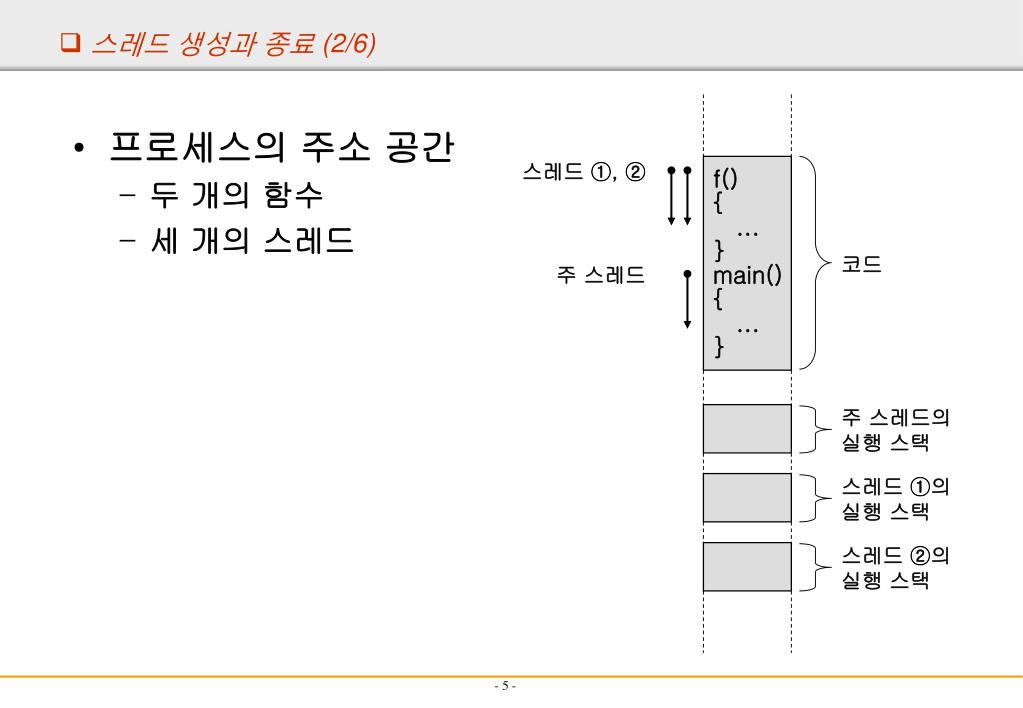 ❑ 스레드 생성과 종료 (2/6)

• 프로세스의 주소 공간
  – 두 개의 함수
  – 세 개의 스레드

스레드 ①, ②

주 스레드

f()
{
…
}
main()
{
…
}

코드

주 스레드의 실행 스택

스레드 ①의 실행 스택

스레드 ②의 실행 스택

- 5 -